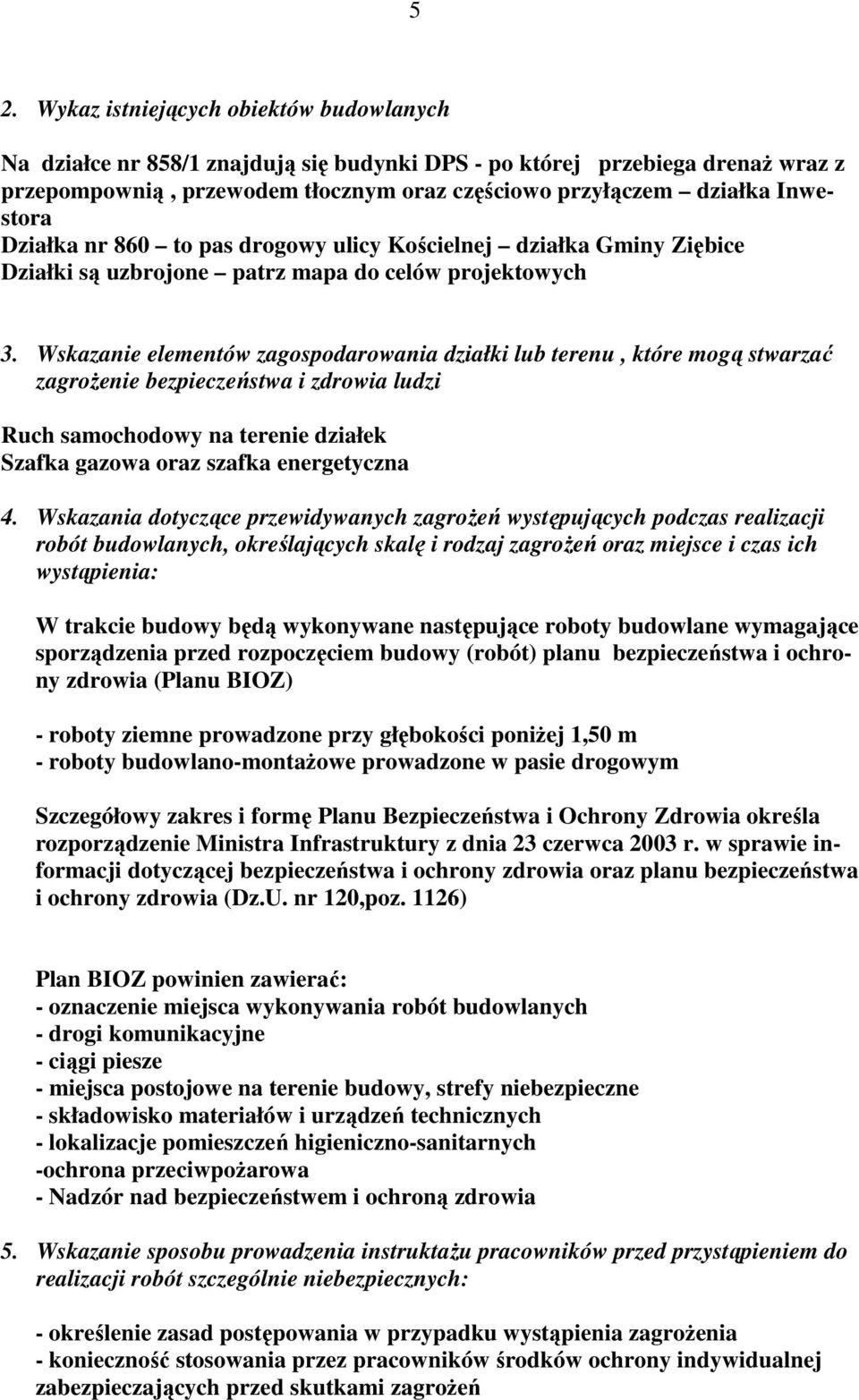 5

2. Wykaz istniejących obiektów budowlanych

Na działce nr 858/1 znajdują się budynki DPS - po której przebiega drenaż wraz z przepompownią , przewodem tłocznym oraz częściowo przyłączem – działka Inwestora
Działka nr 860 – to pas drogowy ulicy Kościelnej – działka Gminy Ziębice
Działki są uzbrojone – patrz mapa do celów projektowych

3. Wskazanie elementów zagospodarowania działki lub terenu , które mogą stwarzać zagrożenie bezpieczeństwa i zdrowia ludzi

Ruch samochodowy na terenie działek
Szafka gazowa oraz szafka energetyczna

4. Wskazania dotyczące przewidywanych zagrożeń występujących podczas realizacji robót budowlanych, określających skalę i rodzaj zagrożeń oraz miejsce i czas ich wystąpienia:

W trakcie budowy będą wykonywane następujące roboty budowlane wymagające sporządzenia przed rozpoczęciem budowy (robót) planu bezpieczeństwa i ochrony zdrowia (Planu BIOZ)

- roboty ziemne prowadzone przy głębokości poniżej 1,50 m
- roboty budowlano-montażowe prowadzone w pasie drogowym

Szczegółowy zakres i formę Planu Bezpieczeństwa i Ochrony Zdrowia określa rozporządzenie Ministra Infrastruktury z dnia 23 czerwca 2003 r. w sprawie informacji dotyczącej bezpieczeństwa i ochrony zdrowia oraz planu bezpieczeństwa i ochrony zdrowia (Dz.U. nr 120,poz. 1126)

Plan BIOZ powinien zawierać:
- oznaczenie miejsca wykonywania robót budowlanych
- drogi komunikacyjne
- ciągi piesze
- miejsca postojowe na terenie budowy, strefy niebezpieczne
- składowisko materiałów i urządzeń technicznych
- lokalizacje pomieszczeń higieniczno-sanitarnych
-ochrona przeciwpożarowa
- Nadzór nad bezpieczeństwem i ochroną zdrowia

5. Wskazanie sposobu prowadzenia instruktażu pracowników przed przystąpieniem do realizacji robót szczególnie niebezpiecznych:

- określenie zasad postępowania w przypadku wystąpienia zagrożenia
- konieczność stosowania przez pracowników środków ochrony indywidualnej zabezpieczających przed skutkami zagrożeń